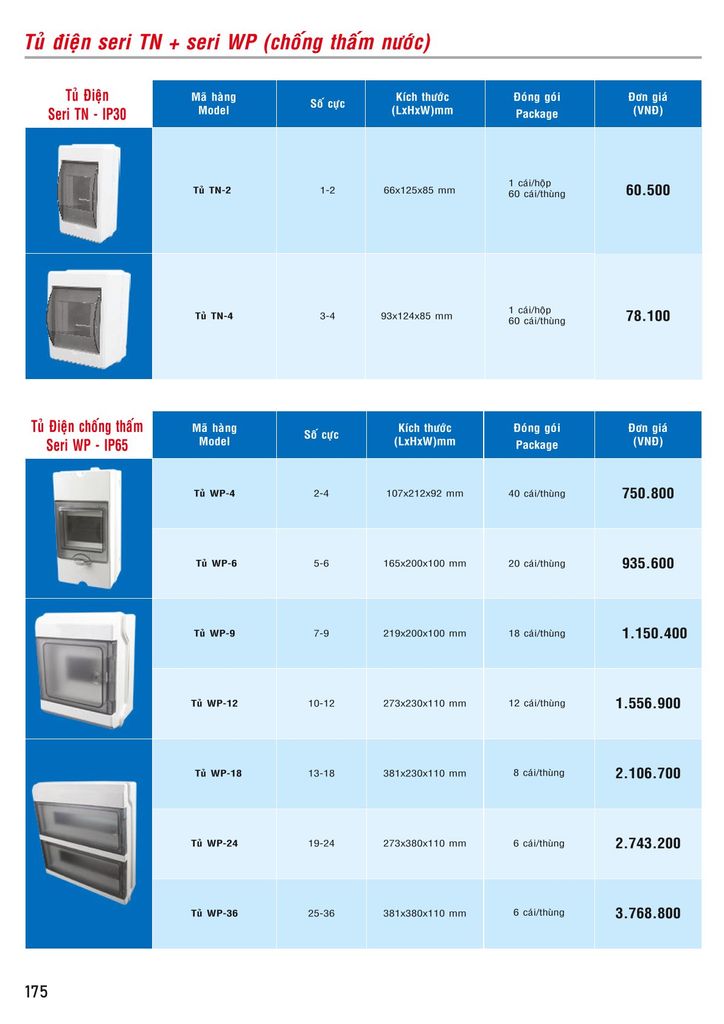 Tủ điện seri TN + seri WP (chống thấm nước)

| Tủ Điện Seri TN - IP30 | Mã hàng Model | Số cực | Kích thước (LxHxW)mm | Đóng gói Package | Đơn giá (VNĐ) |
|---|---|---|---|---|---|
| | Tủ TN-2 | 1-2 | 66x125x85 mm | 1 cái/hộp 60 cái/thùng | 60.500 |
| | Tủ TN-4 | 3-4 | 93x124x85 mm | 1 cái/hộp 60 cái/thùng | 78.100 |

| Tủ Điện chống thấm Seri WP - IP65 | Mã hàng Model | Số cực | Kích thước (LxHxW)mm | Đóng gói Package | Đơn giá (VNĐ) |
|---|---|---|---|---|---|
| | Tủ WP-4 | 2-4 | 107x212x92 mm | 40 cái/thùng | 750.800 |
| | Tủ WP-6 | 5-6 | 165x200x100 mm | 20 cái/thùng | 935.600 |
| | Tủ WP-9 | 7-9 | 219x200x100 mm | 18 cái/thùng | 1.150.400 |
| | Tủ WP-12 | 10-12 | 273x230x110 mm | 12 cái/thùng | 1.556.900 |
| | Tủ WP-18 | 13-18 | 381x230x110 mm | 8 cái/thùng | 2.106.700 |
| | Tủ WP-24 | 19-24 | 273x380x110 mm | 6 cái/thùng | 2.743.200 |
| | Tủ WP-36 | 25-36 | 381x380x110 mm | 6 cái/thùng | 3.768.800 |

175